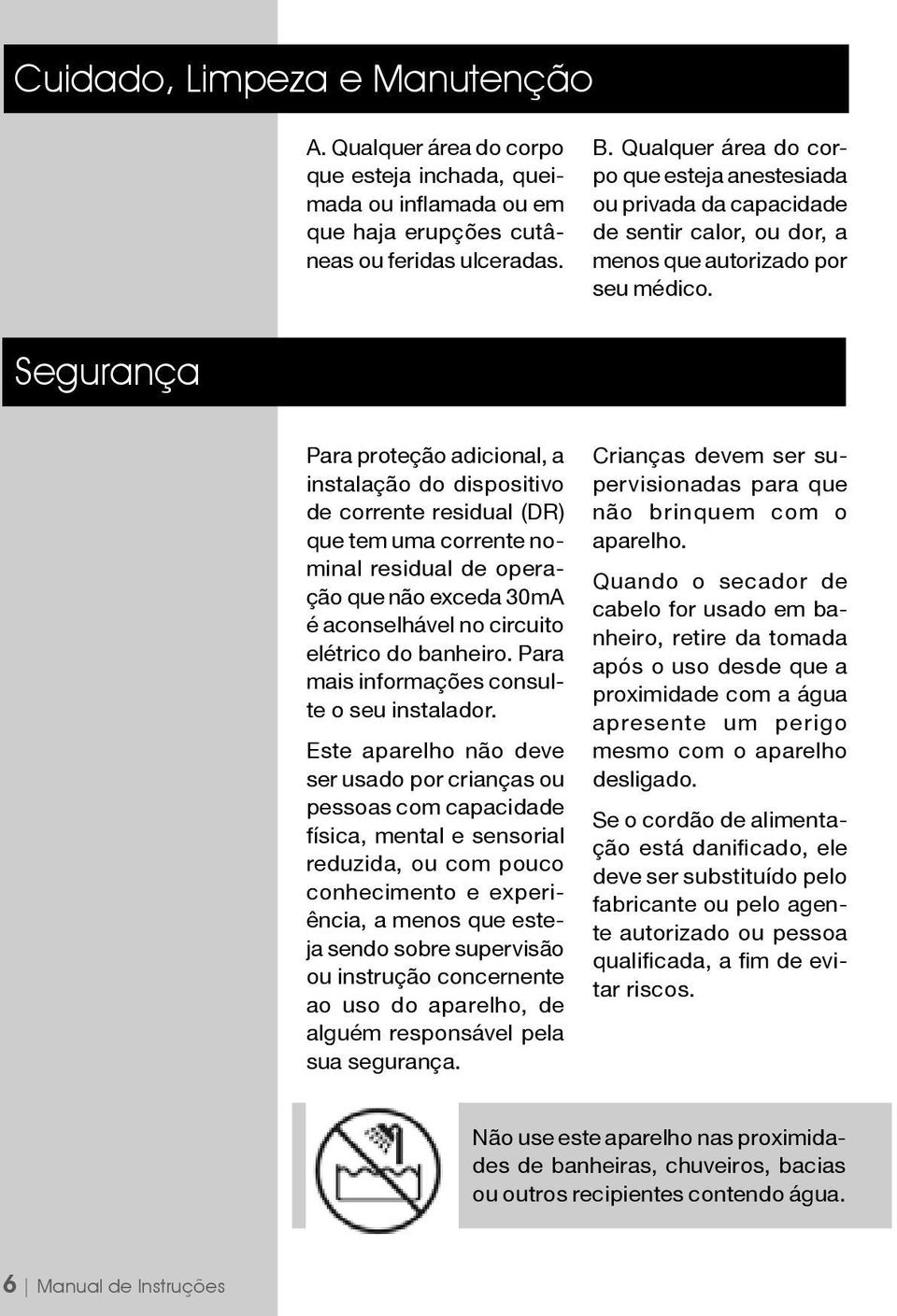 Cuidado, Limpeza e Manutenção

A. Qualquer área do corpo que esteja inchada, queimada ou inflamada ou em que haja erupções cutâneas ou feridas ulceradas.

B. Qualquer área do corpo que esteja anestesiada ou privada da capacidade de sentir calor, ou dor, a menos que autorizado por seu médico.

Segurança

Para proteção adicional, a instalação do dispositivo de corrente residual (DR) que tem uma corrente nominal residual de operação que não exceda 30mA é aconselhável no circuito elétrico do banheiro. Para mais informações consulte o seu instalador.

Este aparelho não deve ser usado por crianças ou pessoas com capacidade física, mental e sensorial reduzida, ou com pouco conhecimento e experiência, a menos que esteja sendo sobre supervisão ou instrução concernente ao uso do aparelho, de alguém responsável pela sua segurança.

Crianças devem ser supervisionadas para que não brinquem com o aparelho.

Quando o secador de cabelo for usado em banheiro, retire da tomada após o uso desde que a proximidade com a água apresente um perigo mesmo com o aparelho desligado.

Se o cordão de alimentação está danificado, ele deve ser substituído pelo fabricante ou pelo agente autorizado ou pessoa qualificada, a fim de evitar riscos.

Não use este aparelho nas proximidades de banheiras, chuveiros, bacias ou outros recipientes contendo água.

6 | Manual de Instruções